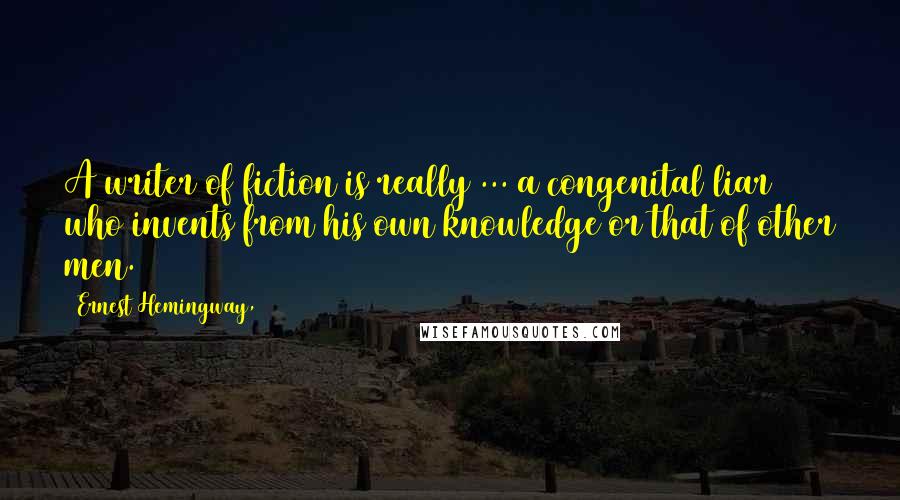 A writer of fiction is really ... a congenital liar who invents from his own knowledge or that of other men.

Ernest Hemingway,

WISEFAMOUSQUOTES.COM